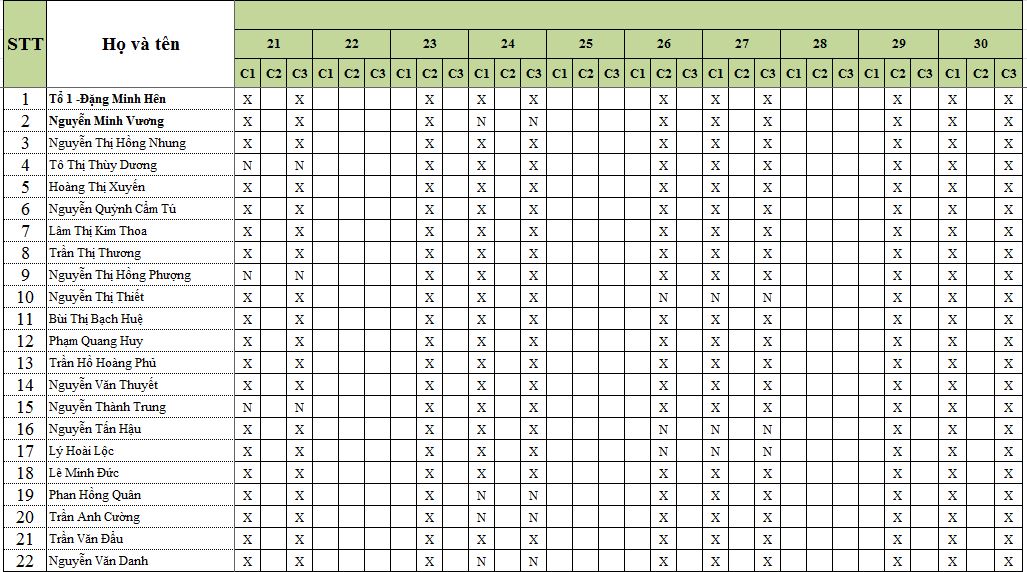 | STT | Họ và tên | 21 C1 | 21 C2 | 21 C3 | 22 C1 | 22 C2 | 22 C3 | 23 C1 | 23 C2 | 23 C3 | 24 C1 | 24 C2 | 24 C3 | 25 C1 | 25 C2 | 25 C3 | 26 C1 | 26 C2 | 26 C3 | 27 C1 | 27 C2 | 27 C3 | 28 C1 | 28 C2 | 28 C3 | 29 C1 | 29 C2 | 29 C3 | 30 C1 | 30 C2 | 30 C3 |
|---|---|---|---|---|---|---|---|---|---|---|---|---|---|---|---|---|---|---|---|---|---|---|---|---|---|---|---|---|---|---|---|
| 1 | Tổ 1 -Đặng Minh Hên | X | | X | | | | | X | | X | | X | | | | | X | | X | | X | | | | | X | | X | | X |
| 2 | Nguyễn Minh Vương | X | | X | | | | | X | | N | | N | | | | | X | | X | | X | | | | | X | | X | | X |
| 3 | Nguyễn Thị Hồng Nhung | X | | X | | | | | X | | X | | X | | | | | X | | X | | X | | | | | X | | X | | X |
| 4 | Tô Thị Thùy Dương | N | | N | | | | | X | | X | | X | | | | | X | | X | | X | | | | | X | | X | | X |
| 5 | Hoàng Thị Xuyến | X | | X | | | | | X | | X | | X | | | | | X | | X | | X | | | | | X | | X | | X |
| 6 | Nguyễn Quỳnh Cẩm Tú | X | | X | | | | | X | | X | | X | | | | | X | | X | | X | | | | | X | | X | | X |
| 7 | Lâm Thị Kim Thoa | X | | X | | | | | X | | X | | X | | | | | X | | X | | X | | | | | X | | X | | X |
| 8 | Trần Thị Thương | X | | X | | | | | X | | X | | X | | | | | X | | X | | X | | | | | X | | X | | X |
| 9 | Nguyễn Thị Hồng Phượng | N | | N | | | | | X | | X | | X | | | | | X | | X | | X | | | | | X | | X | | X |
| 10 | Nguyễn Thị Thiết | X | | X | | | | | X | | X | | X | | | | | N | | N | | N | | | | | X | | X | | X |
| 11 | Bùi Thị Bạch Huệ | X | | X | | | | | X | | X | | X | | | | | X | | X | | X | | | | | X | | X | | X |
| 12 | Phạm Quang Huy | X | | X | | | | | X | | X | | X | | | | | X | | X | | X | | | | | X | | X | | X |
| 13 | Trần Hồ Hoàng Phú | X | | X | | | | | X | | X | | X | | | | | X | | X | | X | | | | | X | | X | | X |
| 14 | Nguyễn Văn Thuyết | X | | X | | | | | X | | X | | X | | | | | X | | X | | X | | | | | X | | X | | X |
| 15 | Nguyễn Thành Trung | N | | N | | | | | X | | X | | X | | | | | X | | X | | X | | | | | X | | X | | X |
| 16 | Nguyễn Tấn Hậu | X | | X | | | | | X | | X | | X | | | | | N | | N | | N | | | | | X | | X | | X |
| 17 | Lý Hoài Lộc | X | | X | | | | | X | | X | | X | | | | | N | | N | | N | | | | | X | | X | | X |
| 18 | Lê Minh Đức | X | | X | | | | | X | | X | | X | | | | | X | | X | | X | | | | | X | | X | | X |
| 19 | Phan Hồng Quân | X | | X | | | | | X | | N | | N | | | | | X | | X | | X | | | | | X | | X | | X |
| 20 | Trần Anh Cường | X | | X | | | | | X | | N | | N | | | | | X | | X | | X | | | | | X | | X | | X |
| 21 | Trần Văn Đấu | X | | X | | | | | X | | X | | X | | | | | X | | X | | X | | | | | X | | X | | X |
| 22 | Nguyễn Văn Danh | X | | X | | | | | X | | N | | N | | | | | X | | X | | X | | | | | X | | X | | X |